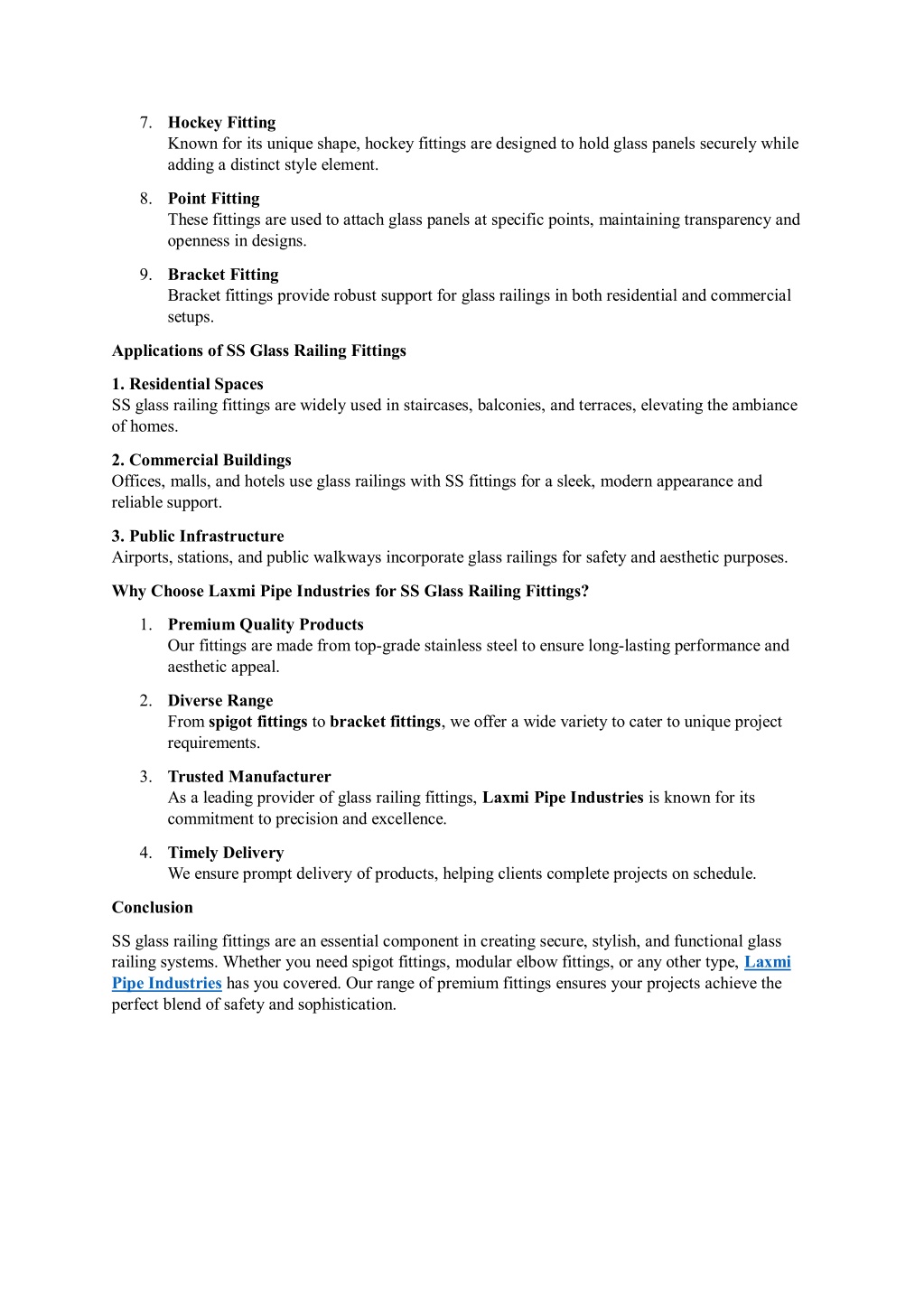 7. Hockey Fitting
Known for its unique shape, hockey fittings are designed to hold glass panels securely while adding a distinct style element.

8. Point Fitting
These fittings are used to attach glass panels at specific points, maintaining transparency and openness in designs.

9. Bracket Fitting
Bracket fittings provide robust support for glass railings in both residential and commercial setups.

Applications of SS Glass Railing Fittings

1. Residential Spaces
SS glass railing fittings are widely used in staircases, balconies, and terraces, elevating the ambiance of homes.

2. Commercial Buildings
Offices, malls, and hotels use glass railings with SS fittings for a sleek, modern appearance and reliable support.

3. Public Infrastructure
Airports, stations, and public walkways incorporate glass railings for safety and aesthetic purposes.

Why Choose Laxmi Pipe Industries for SS Glass Railing Fittings?

1. Premium Quality Products
Our fittings are made from top-grade stainless steel to ensure long-lasting performance and aesthetic appeal.

2. Diverse Range
From spigot fittings to bracket fittings, we offer a wide variety to cater to unique project requirements.

3. Trusted Manufacturer
As a leading provider of glass railing fittings, Laxmi Pipe Industries is known for its commitment to precision and excellence.

4. Timely Delivery
We ensure prompt delivery of products, helping clients complete projects on schedule.

Conclusion

SS glass railing fittings are an essential component in creating secure, stylish, and functional glass railing systems. Whether you need spigot fittings, modular elbow fittings, or any other type, Laxmi Pipe Industries has you covered. Our range of premium fittings ensures your projects achieve the perfect blend of safety and sophistication.